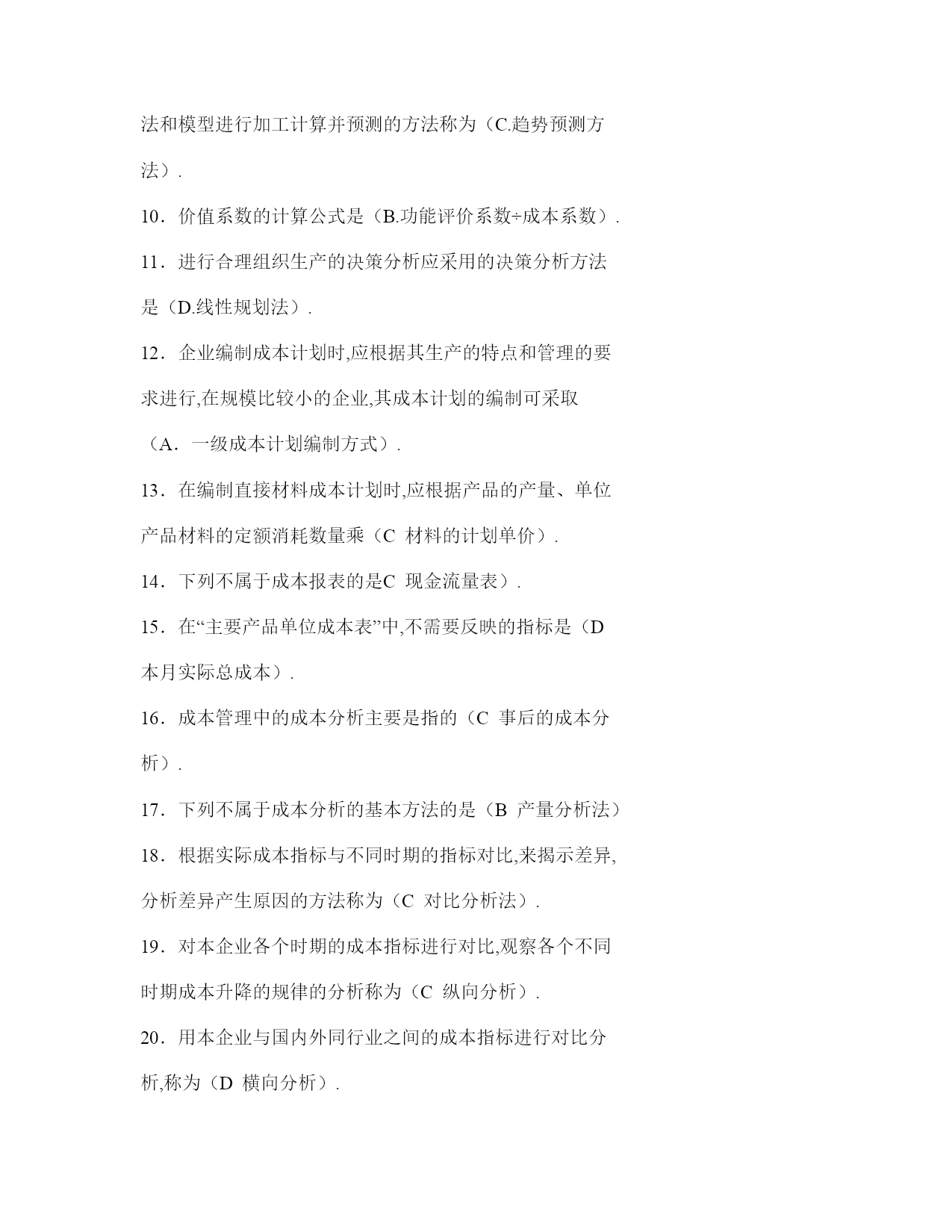 法和模型进行加工计算并预测的方法称为（C.趋势预测方法）.

10．价值系数的计算公式是（B.功能评价系数÷成本系数）.

11．进行合理组织生产的决策分析应采用的决策分析方法是（D.线性规划法）.

12．企业编制成本计划时,应根据其生产的特点和管理的要求进行,在规模比较小的企业,其成本计划的编制可采取（A．一级成本计划编制方式）.

13．在编制直接材料成本计划时,应根据产品的产量、单位产品材料的定额消耗数量乘（C 材料的计划单价）.

14．下列不属于成本报表的是C 现金流量表）.

15．在“主要产品单位成本表”中,不需要反映的指标是（D 本月实际总成本）.

16．成本管理中的成本分析主要是指的（C 事后的成本分析）.

17．下列不属于成本分析的基本方法的是（B 产量分析法）

18．根据实际成本指标与不同时期的指标对比,来揭示差异,分析差异产生原因的方法称为（C 对比分析法）.

19．对本企业各个时期的成本指标进行对比,观察各个不同时期成本升降的规律的分析称为（C 纵向分析）.

20．用本企业与国内外同行业之间的成本指标进行对比分析,称为（D 横向分析）.